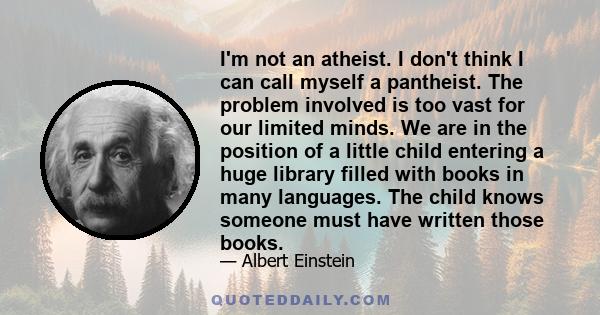 I'm not an atheist. I don't think I can call myself a pantheist. The problem involved is too vast for our limited minds. We are in the position of a little child entering a huge library filled with books in many languages. The child knows someone must have written those books.

— Albert Einstein

QUOTEDDAILY.COM